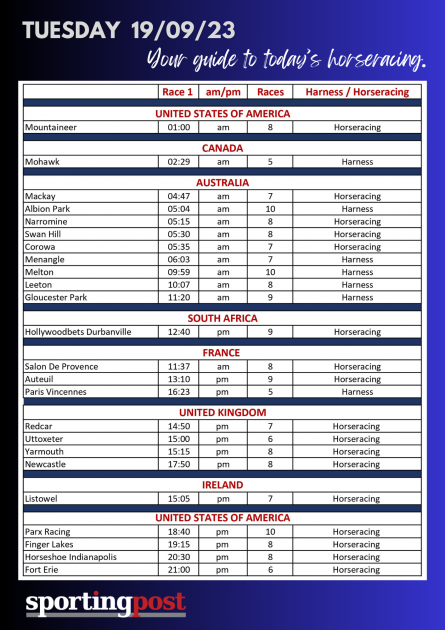 TUESDAY 19/09/23

Your guide to today's horseracing.

| | Race 1 | am/pm | Races | Harness / Horseracing |
|---|---|---|---|---|
| UNITED STATES OF AMERICA | | | | |
| Mountaineer | 01:00 | am | 8 | Horseracing |
| CANADA | | | | |
| Mohawk | 02:29 | am | 5 | Harness |
| AUSTRALIA | | | | |
| Mackay | 04:47 | am | 7 | Horseracing |
| Albion Park | 05:04 | am | 10 | Harness |
| Narromine | 05:15 | am | 8 | Horseracing |
| Swan Hill | 05:30 | am | 8 | Horseracing |
| Corowa | 05:35 | am | 7 | Horseracing |
| Menangle | 06:03 | am | 7 | Harness |
| Melton | 09:59 | am | 10 | Harness |
| Leeton | 10:07 | am | 8 | Harness |
| Gloucester Park | 11:20 | am | 9 | Harness |
| SOUTH AFRICA | | | | |
| Hollywoodbets Durbanville | 12:40 | pm | 9 | Horseracing |
| FRANCE | | | | |
| Salon De Provence | 11:37 | am | 8 | Horseracing |
| Auteuil | 13:10 | pm | 9 | Horseracing |
| Paris Vincennes | 16:23 | pm | 5 | Harness |
| UNITED KINGDOM | | | | |
| Redcar | 14:50 | pm | 7 | Horseracing |
| Uttoxeter | 15:00 | pm | 6 | Horseracing |
| Yarmouth | 15:15 | pm | 8 | Horseracing |
| Newcastle | 17:50 | pm | 8 | Horseracing |
| IRELAND | | | | |
| Listowel | 15:05 | pm | 7 | Horseracing |
| UNITED STATES OF AMERICA | | | | |
| Parx Racing | 18:40 | pm | 10 | Horseracing |
| Finger Lakes | 19:15 | pm | 8 | Horseracing |
| Horseshoe Indianapolis | 20:30 | pm | 8 | Horseracing |
| Fort Erie | 21:00 | pm | 6 | Horseracing |

sportingpost